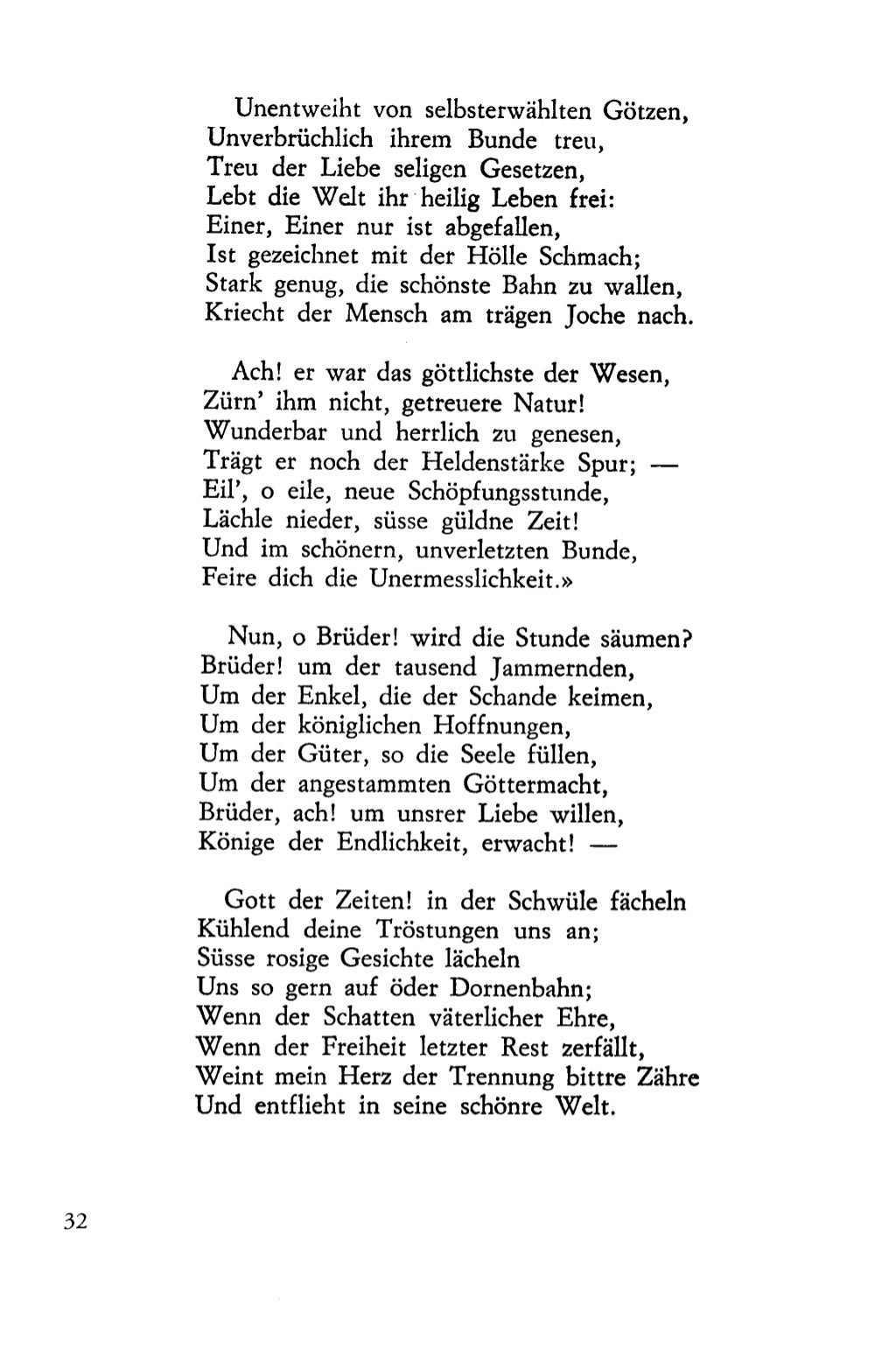 Unentweiht von selbsterwählten Götzen,
Unverbrüchlich ihrem Bunde treu,
Treu der Liebe seligen Gesetzen,
Lebt die Welt ihr heilig Leben frei:
Einer, Einer nur ist abgefallen,
Ist gezeichnet mit der Hölle Schmach;
Stark genug, die schönste Bahn zu wallen,
Kriecht der Mensch am trägen Joche nach.

Ach! er war das göttlichste der Wesen,
Zürn' ihm nicht, getreuere Natur!
Wunderbar und herrlich zu genesen,
Trägt er noch der Heldenstärke Spur; —
Eil', o eile, neue Schöpfungsstunde,
Lächle nieder, süsse güldne Zeit!
Und im schönern, unverletzten Bunde,
Feire dich die Unermesslichkeit.»

Nun, o Brüder! wird die Stunde säumen?
Brüder! um der tausend Jammernden,
Um der Enkel, die der Schande keimen,
Um der königlichen Hoffnungen,
Um der Güter, so die Seele füllen,
Um der angestammten Göttermacht,
Brüder, ach! um unsrer Liebe willen,
Könige der Endlichkeit, erwacht! —

Gott der Zeiten! in der Schwüle fächeln
Kühlend deine Tröstungen uns an;
Süsse rosige Gesichte lächeln
Uns so gern auf öder Dornenbahn;
Wenn der Schatten väterlicher Ehre,
Wenn der Freiheit letzter Rest zerfällt,
Weint mein Herz der Trennung bittre Zähre
Und entflieht in seine schönre Welt.

32